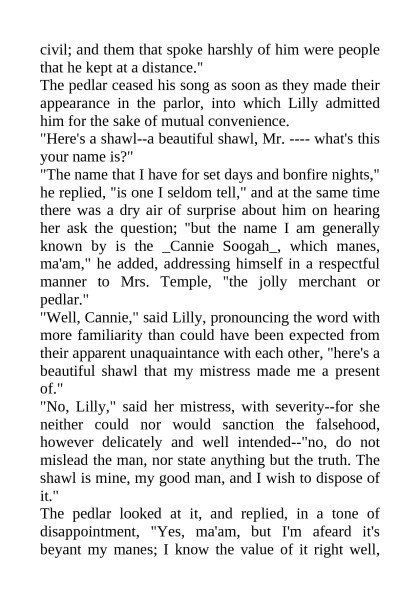 civil; and them that spoke harshly of him were people that he kept at a distance."
The pedlar ceased his song as soon as they made their appearance in the parlor, into which Lilly admitted him for the sake of mutual convenience.
"Here's a shawl--a beautiful shawl, Mr. ---- what's this your name is?"
"The name that I have for set days and bonfire nights," he replied, "is one I seldom tell," and at the same time there was a dry air of surprise about him on hearing her ask the question; "but the name I am generally known by is the _Cannie Soogah_, which manes, ma'am," he added, addressing himself in a respectful manner to Mrs. Temple, "the jolly merchant or pedlar."
"Well, Cannie," said Lilly, pronouncing the word with more familiarity than could have been expected from their apparent unaquaintance with each other, "here's a beautiful shawl that my mistress made me a present of."
"No, Lilly," said her mistress, with severity--for she neither could nor would sanction the falsehood, however delicately and well intended--"no, do not mislead the man, nor state anything but the truth. The shawl is mine, my good man, and I wish to dispose of it."
The pedlar looked at it, and replied, in a tone of disappointment, "Yes, ma'am, but I'm afeard it's beyant my manes; I know the value of it right well,